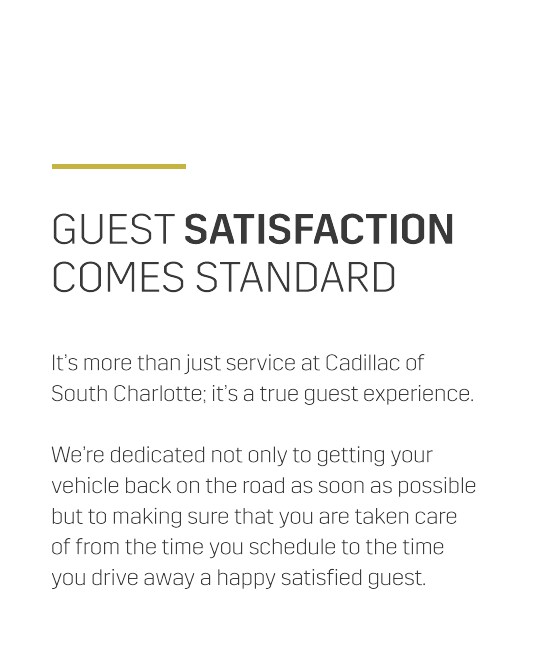 GUEST SATISFACTION COMES STANDARD

It's more than just service at Cadillac of South Charlotte; it's a true guest experience.

We're dedicated not only to getting your vehicle back on the road as soon as possible but to making sure that you are taken care of from the time you schedule to the time you drive away a happy satisfied guest.